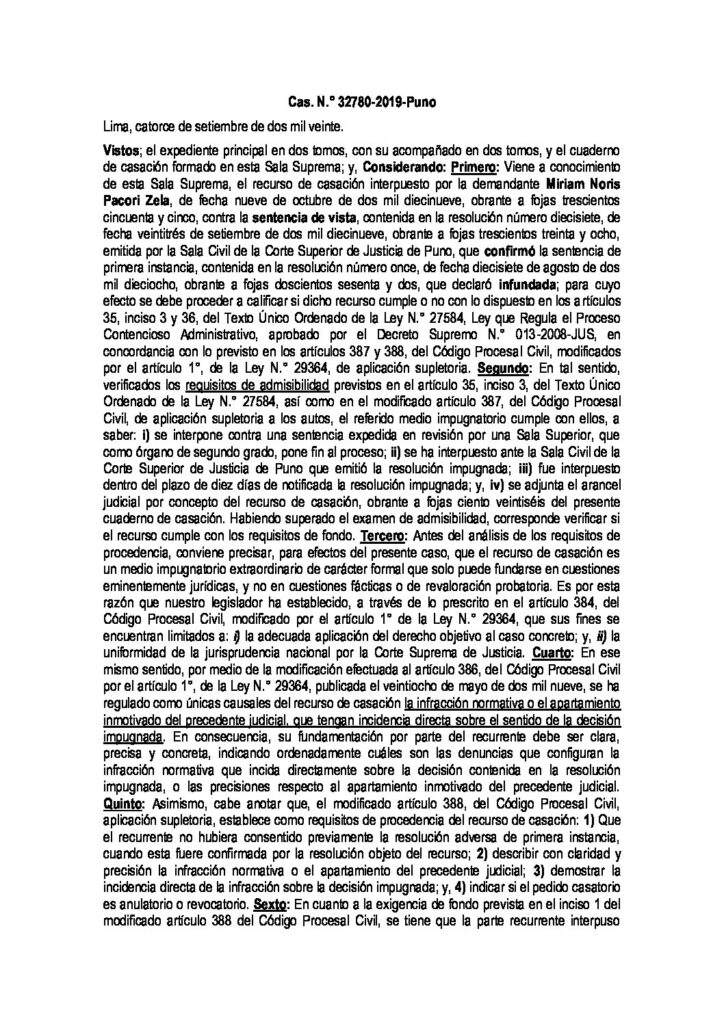 Cas. N.° 32780-2019-Puno

Lima, catorce de setiembre de dos mil veinte.

Vistos; el expediente principal en dos tomos, con su acompañado en dos tomos, y el cuaderno de casación formado en esta Sala Suprema; y, Considerando: Primero: Viene a conocimiento de esta Sala Suprema, el recurso de casación interpuesto por la demandante Miriam Noris Pacori Zela, de fecha nueve de octubre de dos mil diecinueve, obrante a fojas trescientos cincuenta y cinco, contra la sentencia de vista, contenida en la resolución número diecisiete, de fecha veintitrés de setiembre de dos mil diecinueve, obrante a fojas trescientos treinta y ocho, emitida por la Sala Civil de la Corte Superior de Justicia de Puno, que confirmó la sentencia de primera instancia, contenida en la resolución número once, de fecha diecisiete de agosto de dos mil dieciocho, obrante a fojas doscientos sesenta y dos, que declaró infundada; para cuyo efecto se debe proceder a calificar si dicho recurso cumple o no con lo dispuesto en los artículos 35, inciso 3 y 36, del Texto Único Ordenado de la Ley N.° 27584, Ley que Regula el Proceso Contencioso Administrativo, aprobado por el Decreto Supremo N.° 013-2008-JUS, en concordancia con lo previsto en los artículos 387 y 388, del Código Procesal Civil, modificados por el artículo 1°, de la Ley N.° 29364, de aplicación supletoria. Segundo: En tal sentido, verificados los requisitos de admisibilidad previstos en el artículo 35, inciso 3, del Texto Único Ordenado de la Ley N.° 27584, así como en el modificado artículo 387, del Código Procesal Civil, de aplicación supletoria a los autos, el referido medio impugnatorio cumple con ellos, a saber: i) se interpone contra una sentencia expedida en revisión por una Sala Superior, que como órgano de segundo grado, pone fin al proceso; ii) se ha interpuesto ante la Sala Civil de la Corte Superior de Justicia de Puno que emitió la resolución impugnada; iii) fue interpuesto dentro del plazo de diez días de notificada la resolución impugnada; y, iv) se adjunta el arancel judicial por concepto del recurso de casación, obrante a fojas ciento veintiséis del presente cuaderno de casación. Habiendo superado el examen de admisibilidad, corresponde verificar si el recurso cumple con los requisitos de fondo. Tercero: Antes del análisis de los requisitos de procedencia, conviene precisar, para efectos del presente caso, que el recurso de casación es un medio impugnatorio extraordinario de carácter formal que solo puede fundarse en cuestiones eminentemente jurídicas, y no en cuestiones fácticas o de revaloración probatoria. Es por esta razón que nuestro legislador ha establecido, a través de lo prescrito en el artículo 384, del Código Procesal Civil, modificado por el artículo 1° de la Ley N.° 29364, que sus fines se encuentran limitados a: i) la adecuada aplicación del derecho objetivo al caso concreto; y, ii) la uniformidad de la jurisprudencia nacional por la Corte Suprema de Justicia. Cuarto: En ese mismo sentido, por medio de la modificación efectuada al artículo 386, del Código Procesal Civil por el artículo 1°, de la Ley N.° 29364, publicada el veintiocho de mayo de dos mil nueve, se ha regulado como únicas causales del recurso de casación la infracción normativa o el apartamiento inmotivado del precedente judicial, que tengan incidencia directa sobre el sentido de la decisión impugnada. En consecuencia, su fundamentación por parte del recurrente debe ser clara, precisa y concreta, indicando ordenadamente cuáles son las denuncias que configuran la infracción normativa que incida directamente sobre la decisión contenida en la resolución impugnada, o las precisiones respecto al apartamiento inmotivado del precedente judicial. Quinto: Asimismo, cabe anotar que, el modificado artículo 388, del Código Procesal Civil, aplicación supletoria, establece como requisitos de procedencia del recurso de casación: 1) Que el recurrente no hubiera consentido previamente la resolución adversa de primera instancia, cuando esta fuere confirmada por la resolución objeto del recurso; 2) describir con claridad y precisión la infracción normativa o el apartamiento del precedente judicial; 3) demostrar la incidencia directa de la infracción sobre la decisión impugnada; y, 4) indicar si el pedido casatorio es anulatorio o revocatorio. Sexto: En cuanto a la exigencia de fondo prevista en el inciso 1 del modificado artículo 388 del Código Procesal Civil, se tiene que la parte recurrente interpuso